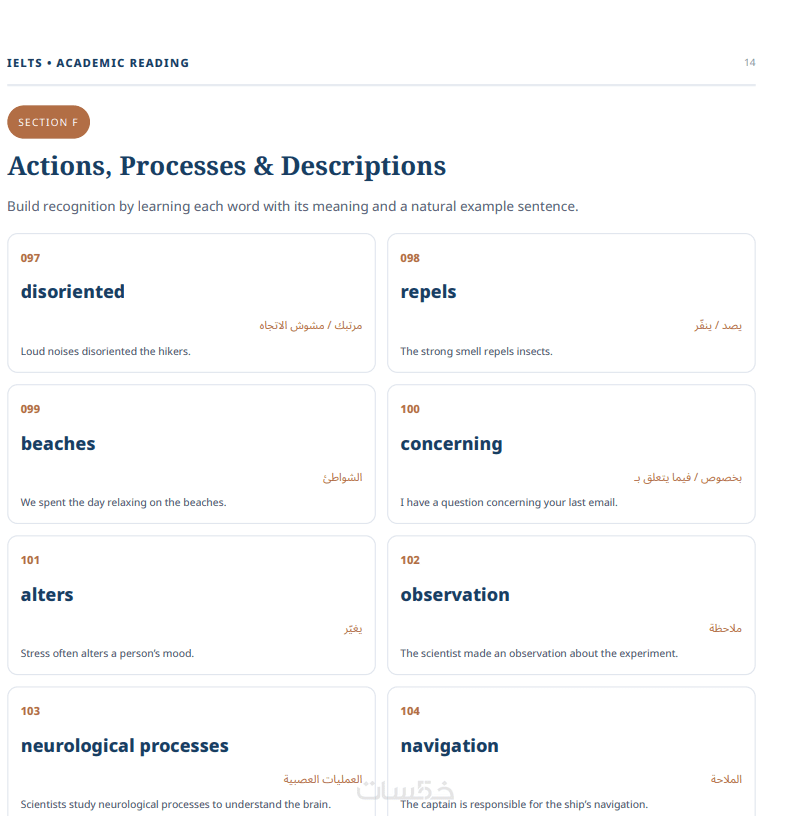 IELTS • ACADEMIC READING

14

SECTION F

Actions, Processes & Descriptions

Build recognition by learning each word with its meaning and a natural example sentence.

097

disoriented

مرتبك / مشوش الاتجاه

Loud noises disoriented the hikers.

098

repels

يصد / ينفّر

The strong smell repels insects.

099

beaches

الشواطئ

We spent the day relaxing on the beaches.

100

concerning

بخصوص / فيما يتعلق بـ

I have a question concerning your last email.

101

alters

يغيّر

Stress often alters a person's mood.

102

observation

ملاحظة

The scientist made an observation about the experiment.

103

neurological processes

العمليات العصبية

Scientists study neurological processes to understand the brain.

104

navigation

الملاحة

The captain is responsible for the ship's navigation.

خمسات